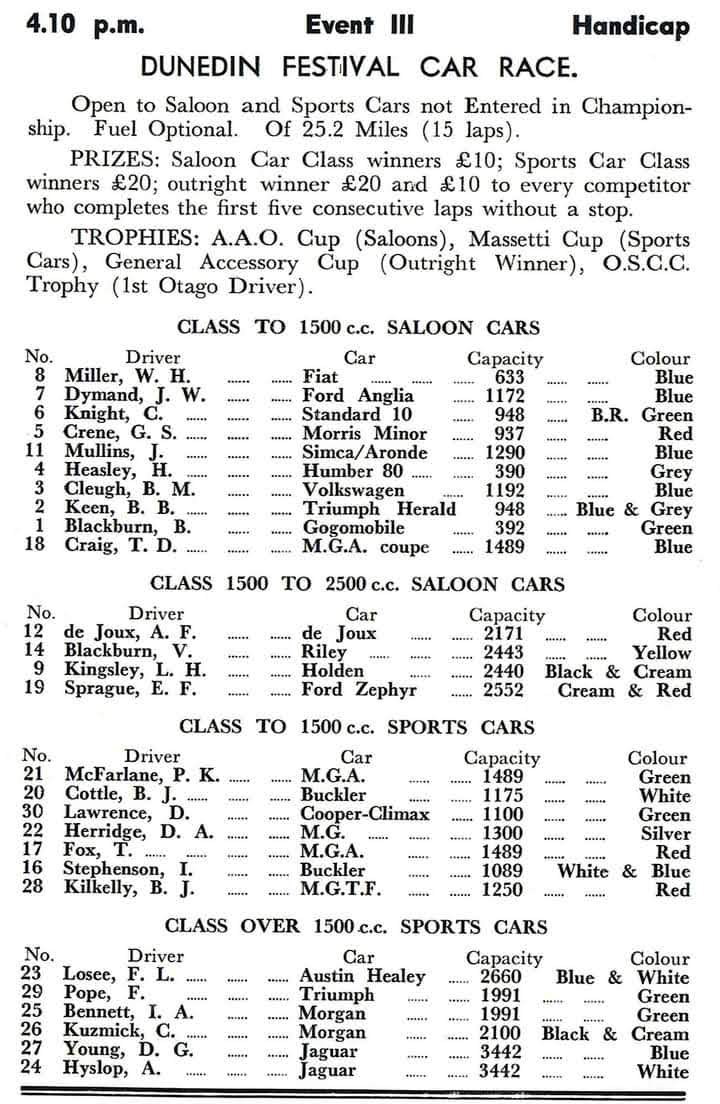 4.10 p.m. Event III Handicap

DUNEDIN FESTIVAL CAR RACE.

Open to Saloon and Sports Cars not Entered in Championship. Fuel Optional. Of 25.2 Miles (15 laps).

PRIZES: Saloon Car Class winners £10; Sports Car Class winners £20; outright winner £20 and £10 to every competitor who completes the first five consecutive laps without a stop.

TROPHIES: A.A.O. Cup (Saloons), Massetti Cup (Sports Cars), General Accessory Cup (Outright Winner), O.S.C.C. Trophy (1st Otago Driver).

CLASS TO 1500 c.c. SALOON CARS

| No. | Driver | Car | Capacity | Colour |
|---|---|---|---|---|
| 8 | Miller, W. H. | Fiat | 633 | Blue |
| 7 | Dymand, J. W. | Ford Anglia | 1172 | Blue |
| 6 | Knight, C. | Standard 10 | 948 | B.R. Green |
| 5 | Crene, G. S. | Morris Minor | 937 | Red |
| 11 | Mullins, J. | Simca/Aronde | 1290 | Blue |
| 4 | Heasley, H. | Humber 80 | 390 | Grey |
| 3 | Cleugh, B. M. | Volkswagen | 1192 | Blue |
| 2 | Keen, B. B. | Triumph Herald | 948 | Blue & Grey |
| 1 | Blackburn, B. | Gogomobile | 392 | Green |
| 18 | Craig, T. D. | M.G.A. coupe | 1489 | Blue |

CLASS 1500 TO 2500 c.c. SALOON CARS

| No. | Driver | Car | Capacity | Colour |
|---|---|---|---|---|
| 12 | de Joux, A. F. | de Joux | 2171 | Red |
| 14 | Blackburn, V. | Riley | 2443 | Yellow |
| 9 | Kingsley, L. H. | Holden | 2440 | Black & Cream |
| 19 | Sprague, E. F. | Ford Zephyr | 2552 | Cream & Red |

CLASS TO 1500 c.c. SPORTS CARS

| No. | Driver | Car | Capacity | Colour |
|---|---|---|---|---|
| 21 | McFarlane, P. K. | M.G.A. | 1489 | Green |
| 20 | Cottle, B. J. | Buckler | 1175 | White |
| 30 | Lawrence, D. | Cooper-Climax | 1100 | Green |
| 22 | Herridge, D. A. | M.G. | 1300 | Silver |
| 17 | Fox, T. | M.G.A. | 1489 | Red |
| 16 | Stephenson, I. | Buckler | 1089 | White & Blue |
| 28 | Kilkelly, B. J. | M.G.T.F. | 1250 | Red |

CLASS OVER 1500 c.c. SPORTS CARS

| No. | Driver | Car | Capacity | Colour |
|---|---|---|---|---|
| 23 | Losee, F. L. | Austin Healey | 2660 | Blue & White |
| 29 | Pope, F. | Triumph | 1991 | Green |
| 25 | Bennett, I. A. | Morgan | 1991 | Green |
| 26 | Kuzmick, C. | Morgan | 2100 | Black & Cream |
| 27 | Young, D. G. | Jaguar | 3442 | Blue |
| 24 | Hyslop, A. | Jaguar | 3442 | White |